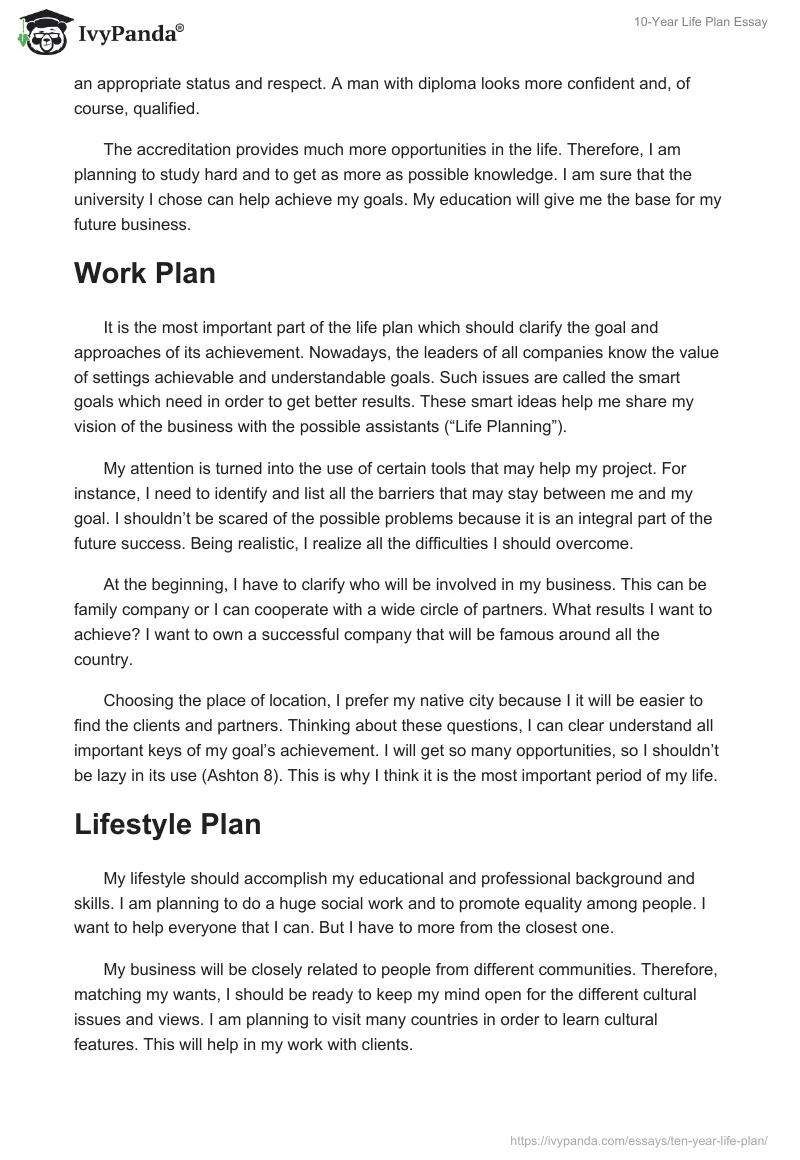 IvyPanda®

10-Year Life Plan Essay

an appropriate status and respect. A man with diploma looks more confident and, of course, qualified.

The accreditation provides much more opportunities in the life. Therefore, I am planning to study hard and to get as more as possible knowledge. I am sure that the university I chose can help achieve my goals. My education will give me the base for my future business.

Work Plan

It is the most important part of the life plan which should clarify the goal and approaches of its achievement. Nowadays, the leaders of all companies know the value of settings achievable and understandable goals. Such issues are called the smart goals which need in order to get better results. These smart ideas help me share my vision of the business with the possible assistants (“Life Planning”).

My attention is turned into the use of certain tools that may help my project. For instance, I need to identify and list all the barriers that may stay between me and my goal. I shouldn’t be scared of the possible problems because it is an integral part of the future success. Being realistic, I realize all the difficulties I should overcome.

At the beginning, I have to clarify who will be involved in my business. This can be family company or I can cooperate with a wide circle of partners. What results I want to achieve? I want to own a successful company that will be famous around all the country.

Choosing the place of location, I prefer my native city because I it will be easier to find the clients and partners. Thinking about these questions, I can clear understand all important keys of my goal’s achievement. I will get so many opportunities, so I shouldn’t be lazy in its use (Ashton 8). This is why I think it is the most important period of my life.

Lifestyle Plan

My lifestyle should accomplish my educational and professional background and skills. I am planning to do a huge social work and to promote equality among people. I want to help everyone that I can. But I have to more from the closest one.

My business will be closely related to people from different communities. Therefore, matching my wants, I should be ready to keep my mind open for the different cultural issues and views. I am planning to visit many countries in order to learn cultural features. This will help in my work with clients.

https://ivypanda.com/essays/ten-year-life-plan/